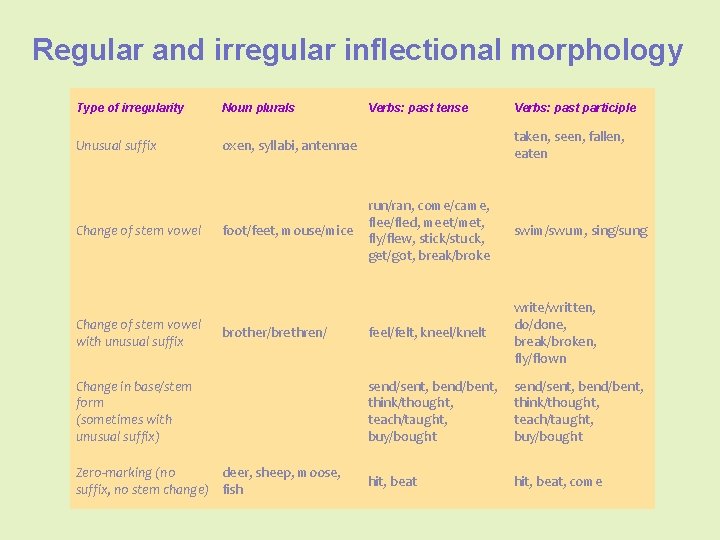 Regular and irregular inflectional morphology

| Type of irregularity | Noun plurals | Verbs: past tense | Verbs: past participle |
|---|---|---|---|
| Unusual suffix | oxen, syllabi, antennae | | taken, seen, fallen, eaten |
| Change of stem vowel | foot/feet, mouse/mice | run/ran, come/came, flee/fled, meet/met, fly/flew, stick/stuck, get/got, break/broke | swim/swum, sing/sung |
| Change of stem vowel with unusual suffix | brother/brethren/ | feel/felt, kneel/knelt | write/written, do/done, break/broken, fly/flown |
| Change in base/stem form (sometimes with unusual suffix) | | send/sent, bend/bent, think/thought, teach/taught, buy/bought | send/sent, bend/bent, think/thought, teach/taught, buy/bought |
| Zero-marking (no suffix, no stem change) | deer, sheep, moose, fish | hit, beat | hit, beat, come |